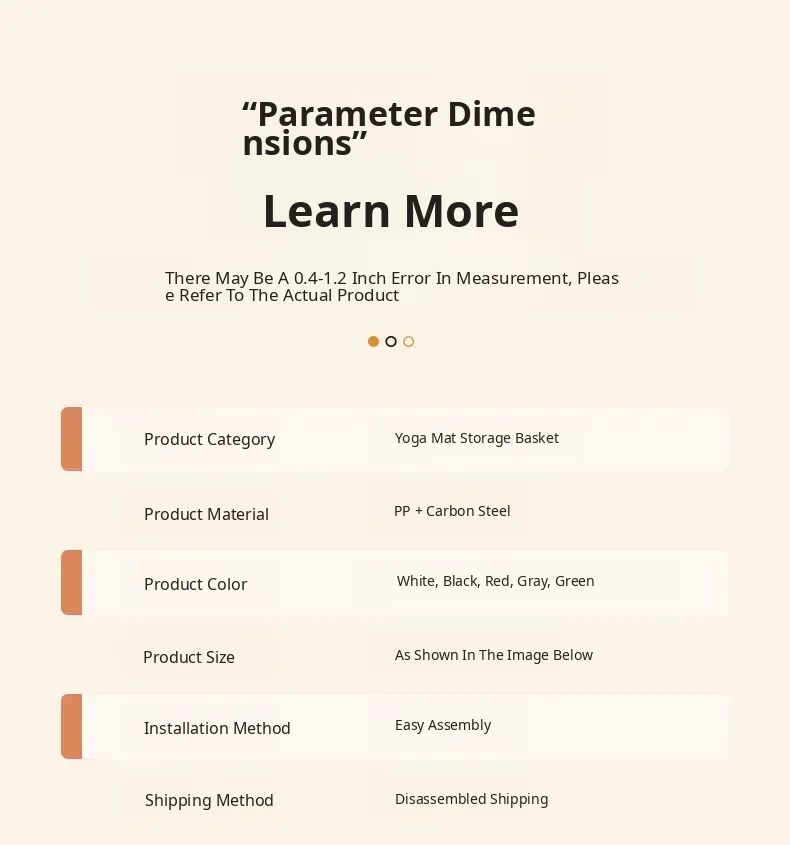 “Parameter Dimensions”

Learn More

There May Be A 0.4-1.2 Inch Error In Measurement, Please Refer To The Actual Product

| Product Category | Yoga Mat Storage Basket |
|---|---|
| Product Material | PP + Carbon Steel |
| Product Color | White, Black, Red, Gray, Green |
| Product Size | As Shown In The Image Below |
| Installation Method | Easy Assembly |
| Shipping Method | Disassembled Shipping |